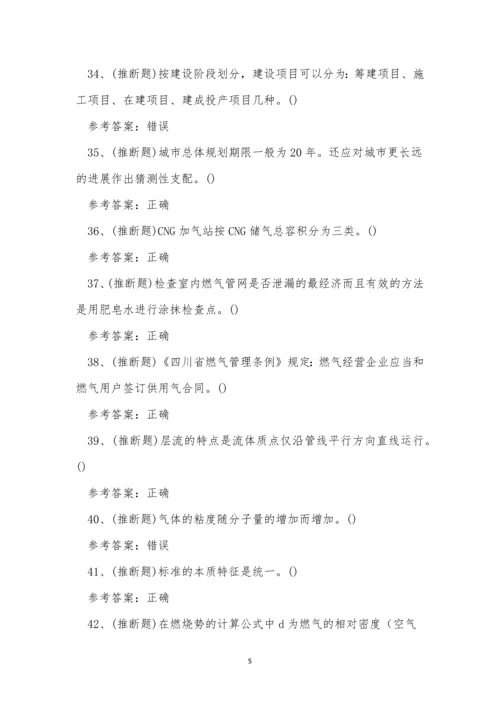 34、(推断题)按建设阶段划分，建设项目可以分为：筹建项目、施工项目、在建项目、建成投产项目几种。()

参考答案：错误

35、(推断题)城市总体规划期限一般为 20 年。还应对城市更长远的进展作出猜测性支配。()

参考答案：正确

36、(推断题)CNG 加气站按 CNG 储气总容积分为三类。()

参考答案：正确

37、(推断题)检查室内燃气管网是否泄漏的最经济而且有效的方法是用肥皂水进行涂抹检查点。()

参考答案：正确

38、(推断题)《四川省燃气管理条例》规定：燃气经营企业应当和燃气用户签订供用气合同。()

参考答案：正确

39、(推断题)层流的特点是流体质点仅沿管线平行方向直线运行。()

参考答案：正确

40、(推断题)气体的粘度随分子量的增加而增加。()

参考答案：错误

41、(推断题)标准的本质特征是统一。()

参考答案：正确

42、(推断题)在燃烧势的计算公式中 d 为燃气的相对密度（空气

5